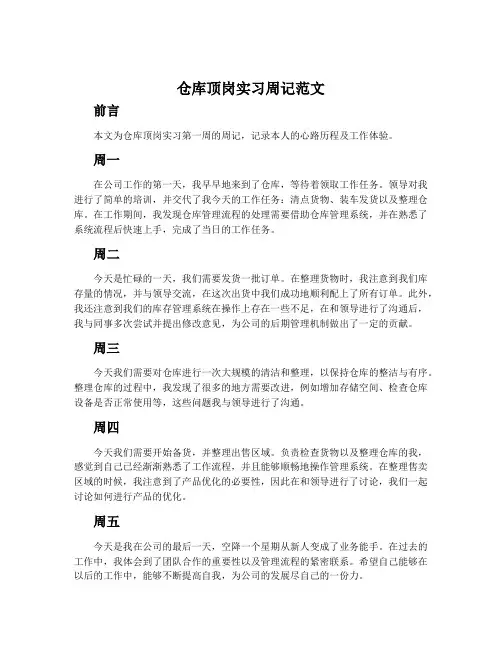 仓库顶岗实习周记范文

前言

本文为仓库顶岗实习第一周的周记，记录本人的心路历程及工作体验。

周一

在公司工作的第一天，我早早地来到了仓库，等待着领取工作任务。领导对我进行了简单的培训，并交代了我今天的工作任务：清点货物、装车发货以及整理仓库。在工作期间，我发现仓库管理流程的处理需要借助仓库管理系统，并在熟悉了系统流程后快速上手，完成了当日的工作任务。

周二

今天是忙碌的一天，我们需要发货一批订单。在整理货物时，我注意到我们库存量的情况，并与领导交流，在这次出货中我们成功地顺利配上了所有订单。此外，我还注意到我们的库存管理系统在操作上存在一些不足，在和领导进行了沟通后，我与同事多次尝试并提出修改意见，为公司的后期管理机制做出了一定的贡献。

周三

今天我们需要对仓库进行一次大规模的清洁和整理，以保持仓库的整洁与有序。整理仓库的过程中，我发现了很多的地方需要改进，例如增加存储空间、检查仓库设备是否正常使用等，这些问题我与领导进行了沟通。

周四

今天我们需要开始备货，并整理出售区域。负责检查货物以及整理仓库的我，感觉到自己已经渐渐熟悉了工作流程，并且能够顺畅地操作管理系统。在整理售卖区域的时候，我注意到了产品优化的必要性，因此在和领导进行了讨论，我们一起讨论如何进行产品的优化。

周五

今天是我在公司的最后一天，空降一个星期从新人变成了业务能手。在过去的工作中，我体会到了团队合作的重要性以及管理流程的紧密联系。希望自己能够在以后的工作中，能够不断提高自我，为公司的发展尽自己的一份力。